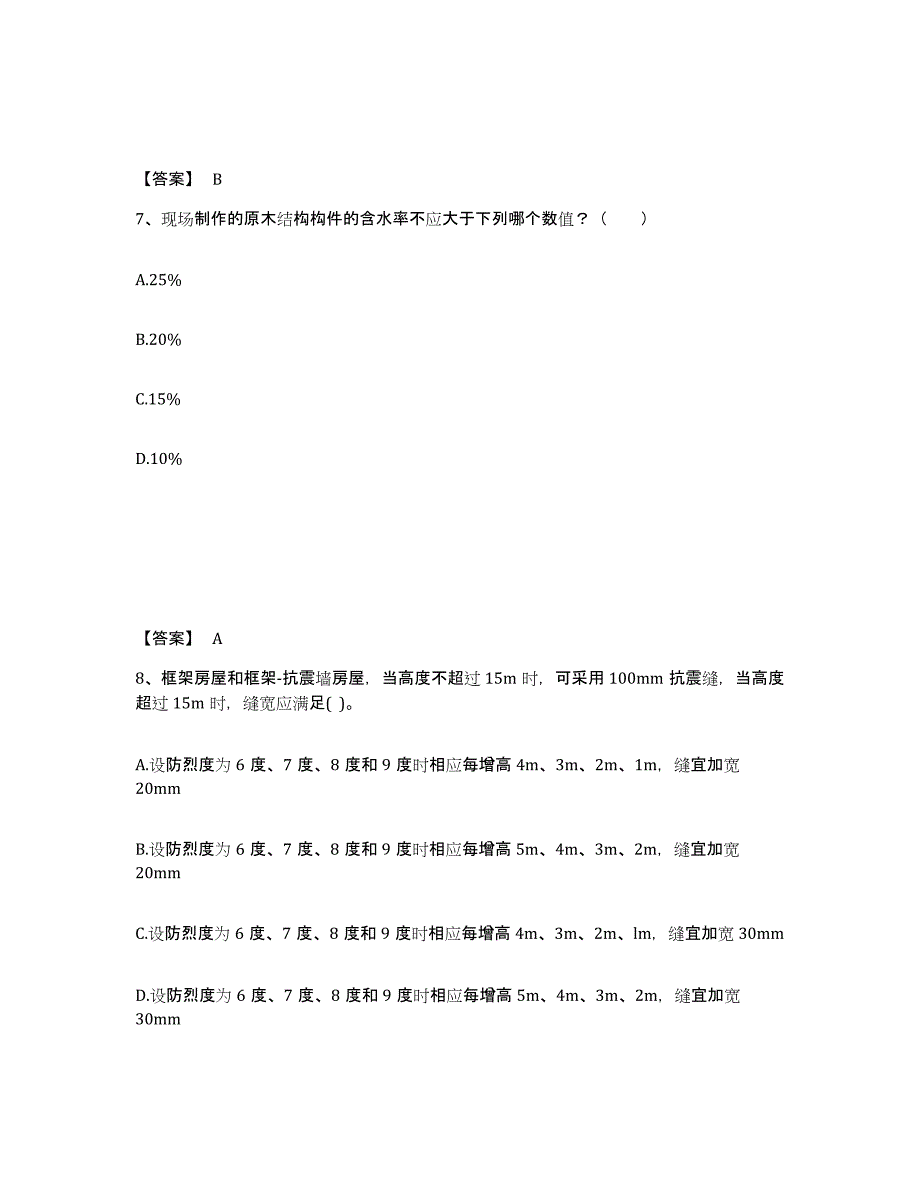 【答案】 B

7、现场制作的原木结构构件的含水率不应大于下列哪个数值？（ ）

A.25%

B.20%

C.15%

D.10%

【答案】 A

8、框架房屋和框架-抗震墙房屋，当高度不超过 15m 时，可采用 100mm 抗震缝，当高度超过 15m 时，缝宽应满足( )。

A.设防烈度为 6 度、7 度、8 度和 9 度时相应每增高 4m、3m、2m、1m，缝宜加宽 20mm

B.设防烈度为 6 度、7 度、8 度和 9 度时相应每增高 5m、4m、3m、2m，缝宜加宽 20mm

C.设防烈度为 6 度、7 度、8 度和 9 度时相应每增高 4m、3m、2m、lm，缝宜加宽 30mm

D.设防烈度为 6 度、7 度、8 度和 9 度时相应每增高 5m、4m、3m、2m，缝宜加宽 30mm